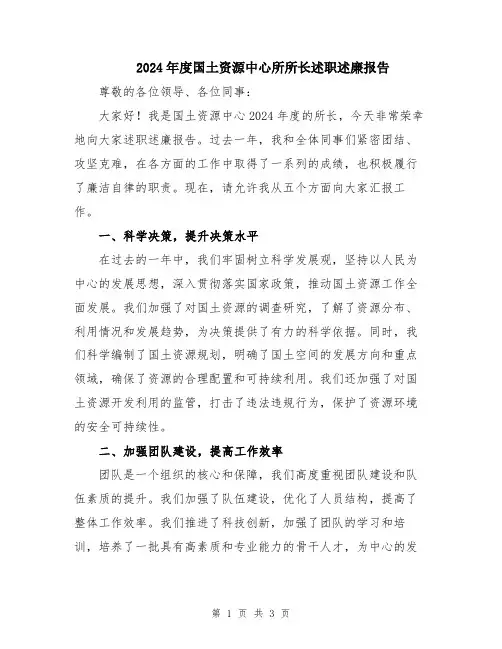 2024年度国土资源中心所所长述职述廉报告

尊敬的各位领导、各位同事：

大家好！我是国土资源中心2024年度的所长，今天非常荣幸地向大家述职述廉报告。过去一年，我和全体同事们紧密团结、攻坚克难，在各方面的工作中取得了一系列的成绩，也积极履行了廉洁自律的职责。现在，请允许我从五个方面向大家汇报工作。

一、科学决策，提升决策水平

在过去的一年中，我们牢固树立科学发展观，坚持以人民为中心的发展思想，深入贯彻落实国家政策，推动国土资源工作全面发展。我们加强了对国土资源的调查研究，了解了资源分布、利用情况和发展趋势，为决策提供了有力的科学依据。同时，我们科学编制了国土资源规划，明确了国土空间的发展方向和重点领域，确保了资源的合理配置和可持续利用。我们还加强了对国土资源开发利用的监管，打击了违法违规行为，保护了资源环境的安全可持续性。

二、加强团队建设，提高工作效率

团队是一个组织的核心和保障，我们高度重视团队建设和队伍素质的提升。我们加强了队伍建设，优化了人员结构，提高了整体工作效率。我们推进了科技创新，加强了团队的学习和培训，培养了一批具有高素质和专业能力的骨干人才，为中心的发

第 1 页 共 3 页